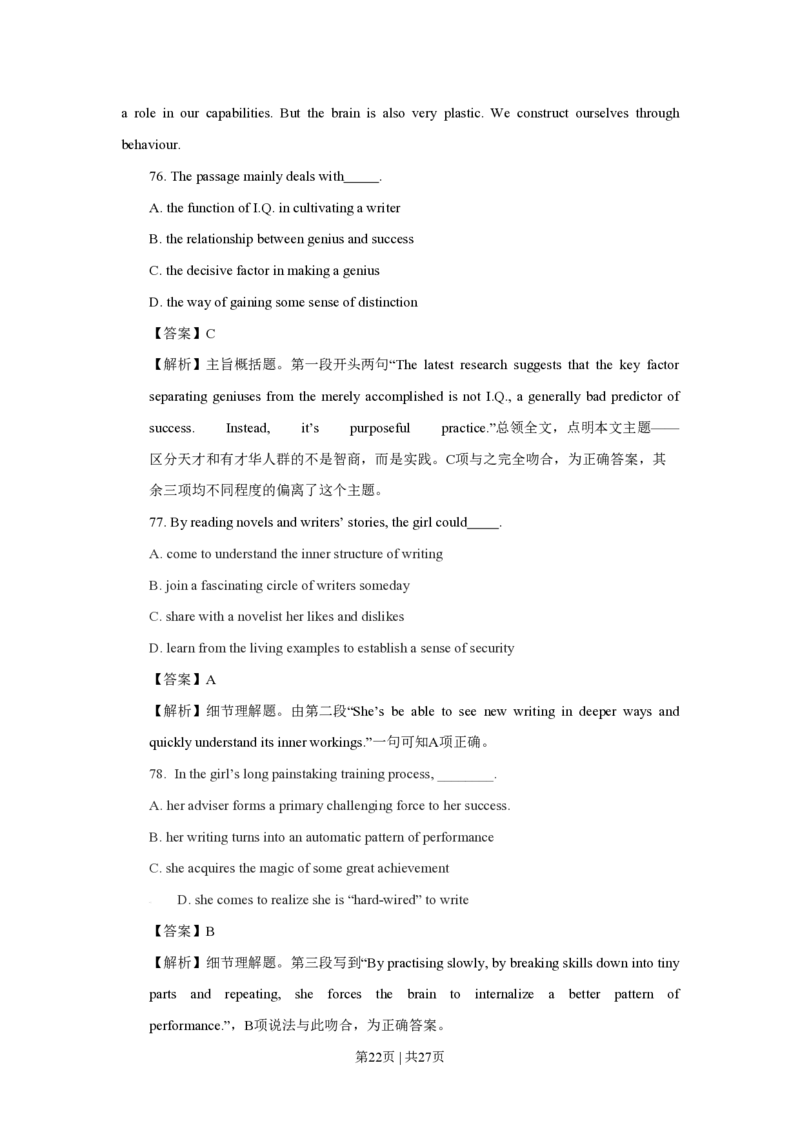 a role in our capabilities. But the brain is also very plastic. We construct ourselves through behaviour.

76. The passage mainly deals with_____.

A. the function of I.Q. in cultivating a writer

B. the relationship between genius and success

C. the decisive factor in making a genius

D. the way of gaining some sense of distinction

【答案】C

【解析】主旨概括题。第一段开头两句“The latest research suggests that the key factor separating geniuses from the merely accomplished is not I.Q., a generally bad predictor of success. Instead, it’s purposeful practice.”总领全文，点明本文主题——区分天才和有才华人群的不是智商，而是实践。C项与之完全吻合，为正确答案，其余三项均不同程度的偏离了这个主题。

77. By reading novels and writers’ stories, the girl could_____.

A. come to understand the inner structure of writing

B. join a fascinating circle of writers someday

C. share with a novelist her likes and dislikes

D. learn from the living examples to establish a sense of security

【答案】A

【解析】细节理解题。由第二段“She’s be able to see new writing in deeper ways and quickly understand its inner workings.”一句可知A项正确。

78. In the girl’s long painstaking training process, ________.

A. her adviser forms a primary challenging force to her success.

B. her writing turns into an automatic pattern of performance

C. she acquires the magic of some great achievement

D. she comes to realize she is “hard-wired” to write

【答案】B

【解析】细节理解题。第三段写到“By practising slowly, by breaking skills down into tiny parts and repeating, she forces the brain to internalize a better pattern of performance.”，B项说法与此吻合，为正确答案。

第22页 | 共27页